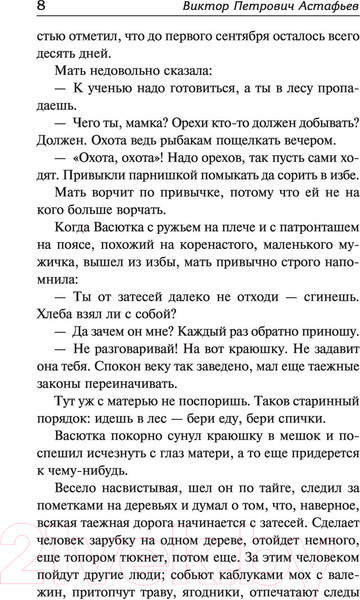 8 Виктор Петрович Астафьев

стью отметил, что до первого сентября осталось всего десять дней.

Мать недовольно сказала:

— К ученью надо готовиться, а ты в лесу пропадаешь.

— Чего ты, мамка? Орехи кто-то должен добывать? Должен. Охота ведь рыбакам пощелкать вечером.

— «Охота, охота»! Надо орехов, так пусть сами ходят. Привыкли парнишкой помыкать да сорить в избе.

Мать ворчит по привычке, потому что ей не на кого больше ворчать.

Когда Васютка с ружьем на плече и с патронташем на поясе, похожий на коренастого, маленького мужичка, вышел из избы, мать привычно строго напомнила:

— Ты от затесей далеко не отходи — сгинешь. Хлеба взял ли с собой?

— Да зачем он мне? Каждый раз обратно приношу.

— Не разговаривай! На вот краюшку. Не задавит она тебя. Спокон веку так заведено, мал еще таежные законы переиначивать.

Тут уж с матерью не поспоришь. Таков старинный порядок: идешь в лес — бери еду, бери спички.

Васютка покорно сунул краюшку в мешок и поспешил исчезнуть с глаз матери, а то еще придерется к чему-нибудь.

Весело насвистывая, шел он по тайге, следил за пометками на деревьях и думал о том, что, наверное, всякая таежная дорога начинается с затесей. Сделает человек зарубку на одном дереве, отойдет немного, еще топором тюкнет, потом еще. За этим человеком пойдут другие люди; собьют каблуками мох с валежин, притопчут траву, ягодники, отпечатают следы